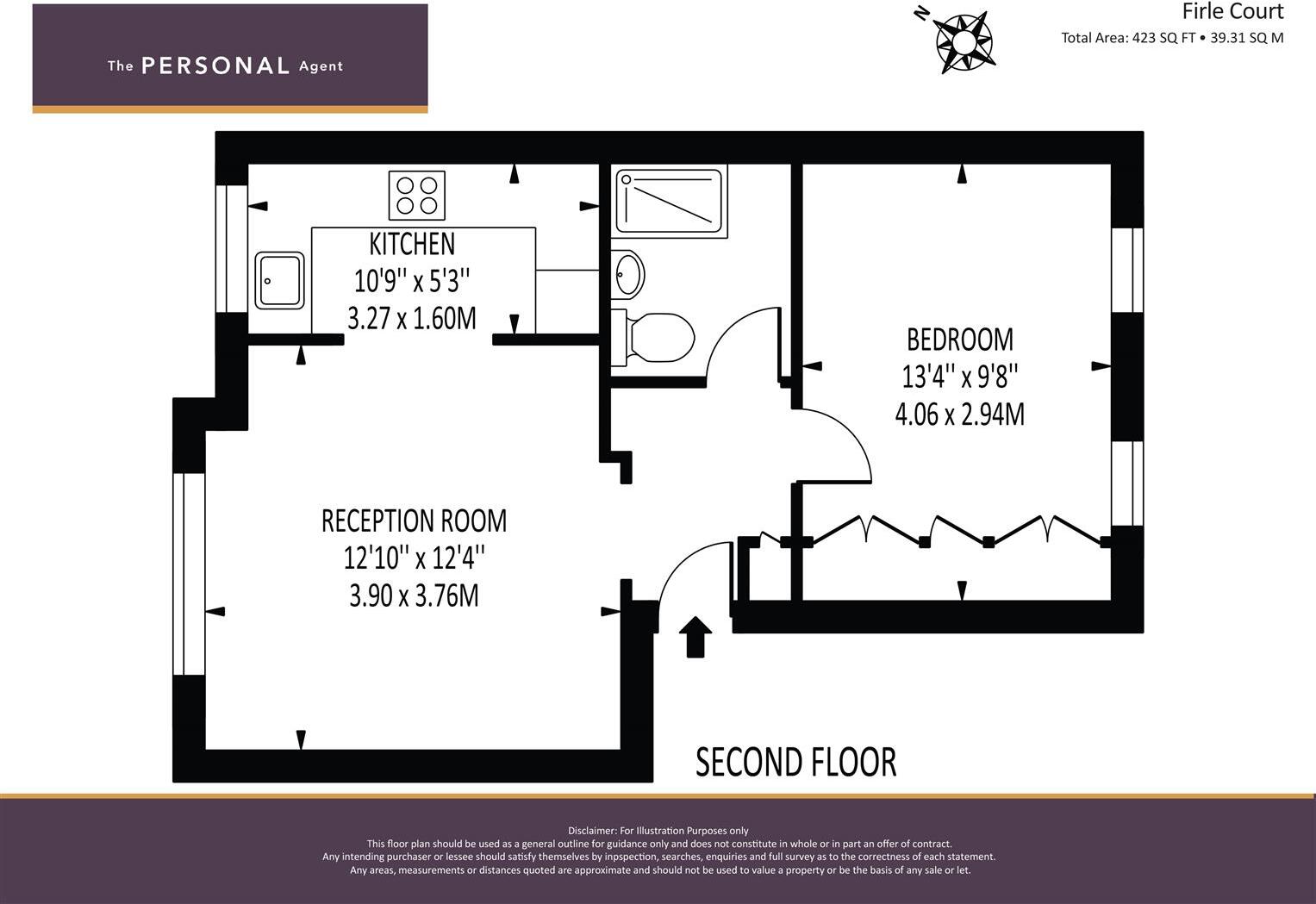 The PERSONAL Agent

N

Firle Court
Total Area: 423 SQ FT • 39.31 SQ M

KITCHEN
10'9'' x 5'3''
3.27 x 1.60M

BEDROOM
13'4'' x 9'8''
4.06 x 2.94M

RECEPTION ROOM
12'10'' x 12'4''
3.90 x 3.76M

SECOND FLOOR

Disclaimer: For Illustration Purposes only
This floor plan should be used as a general outline for guidance only and does not constitute in whole or in part an offer of contract.
Any intending purchaser or lessee should satisfy themselves by inpspection, searches, enquiries and full survey as to the correctness of each statement.
Any areas, measurements or distances quoted are approximate and should not be used to value a property or be the basis of any sale or let.